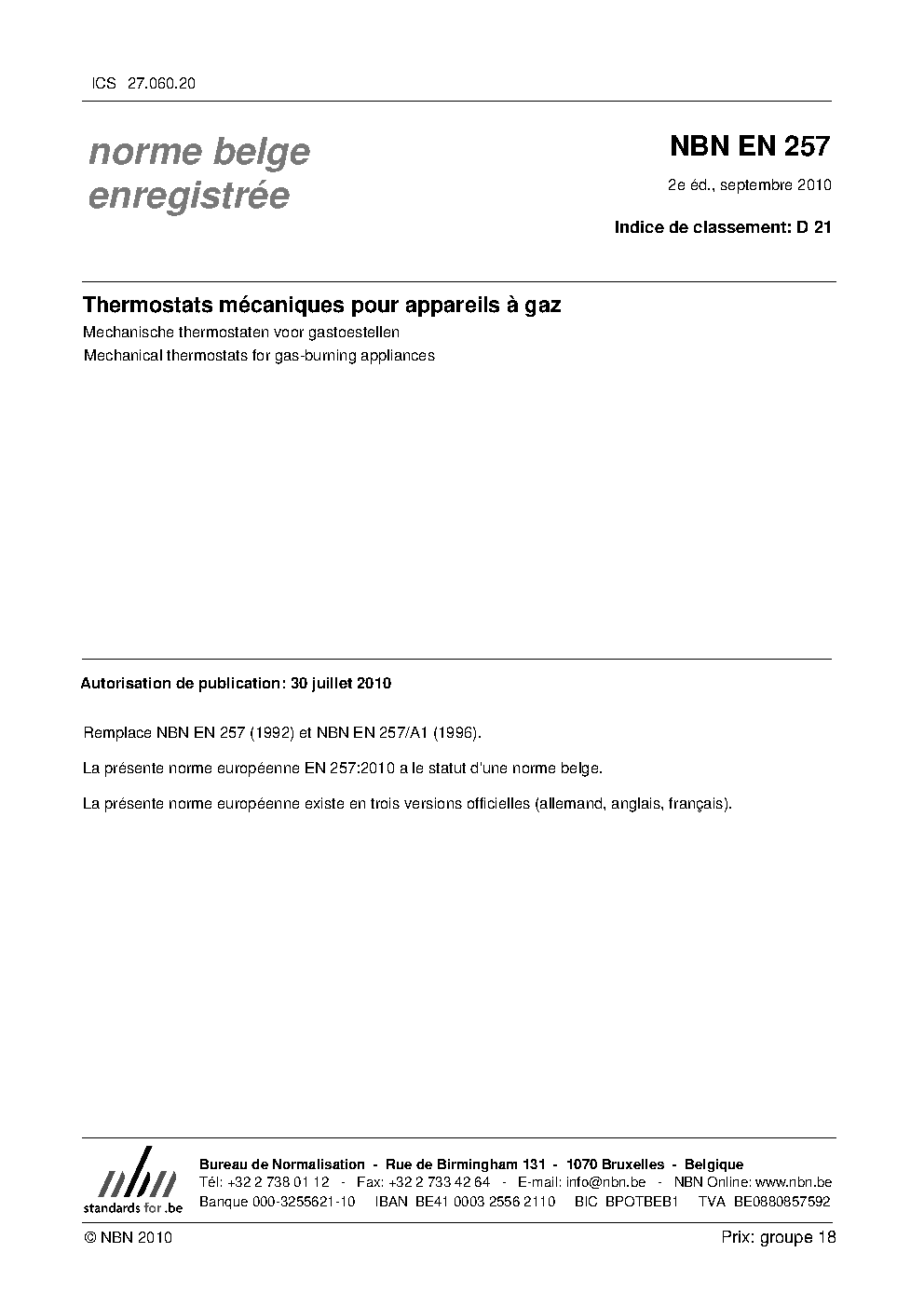 ICS 27.060.20

norme belge enregistrée

NBN EN 257

2e éd., septembre 2010

Indice de classement: D 21

Thermostats mécaniques pour appareils à gaz

Mechanische thermostaten voor gastoestellen

Mechanical thermostats for gas-burning appliances

Autorisation de publication: 30 juillet 2010

Remplace NBN EN 257 (1992) et NBN EN 257/A1 (1996).

La présente norme européenne EN 257:2010 a le statut d'une norme belge.

La présente norme européenne existe en trois versions officielles (allemand, anglais, français).

nbn
standards for .be

Bureau de Normalisation - Rue de Birmingham 131 - 1070 Bruxelles - Belgique
Tél: +32 2 738 01 12 - Fax: +32 2 733 42 64 - E-mail: info@nbn.be - NBN Online: www.nbn.be
Banque 000-3255621-10 IBAN BE41 0003 2556 2110 BIC BPOTBEB1 TVA BE0880857592

© NBN 2010

Prix: groupe 18